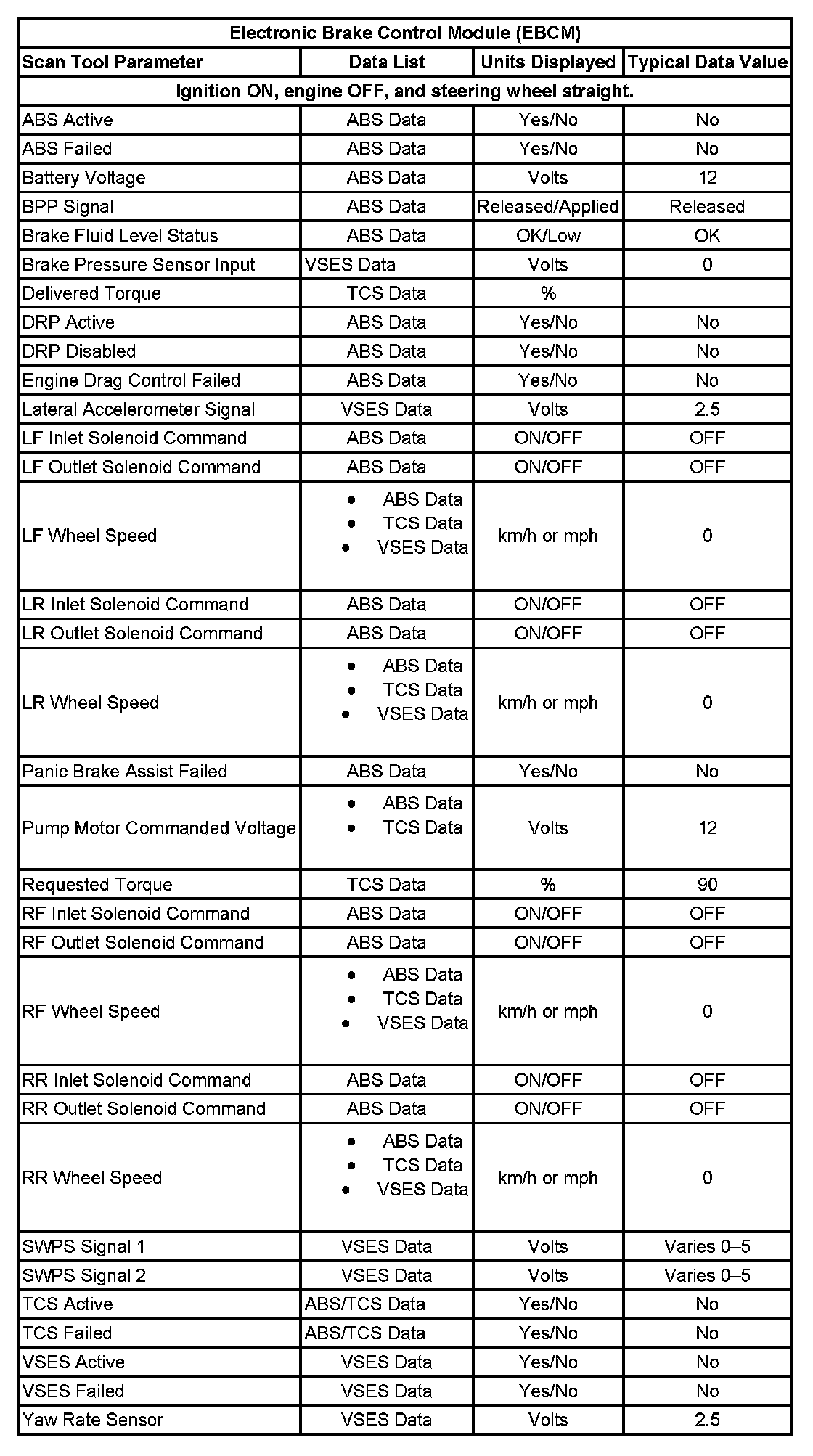 Electronic Brake Control Module (EBCM)

| Scan Tool Parameter | Data List | Units Displayed | Typical Data Value |
|---|---|---|---|
| Ignition ON, engine OFF, and steering wheel straight. | | | |
| ABS Active | ABS Data | Yes/No | No |
| ABS Failed | ABS Data | Yes/No | No |
| Battery Voltage | ABS Data | Volts | 12 |
| BPP Signal | ABS Data | Released/Applied | Released |
| Brake Fluid Level Status | ABS Data | OK/Low | OK |
| Brake Pressure Sensor Input | VSES Data | Volts | 0 |
| Delivered Torque | TCS Data | % | |
| DRP Active | ABS Data | Yes/No | No |
| DRP Disabled | ABS Data | Yes/No | No |
| Engine Drag Control Failed | ABS Data | Yes/No | No |
| Lateral Accelerometer Signal | VSES Data | Volts | 2.5 |
| LF Inlet Solenoid Command | ABS Data | ON/OFF | OFF |
| LF Outlet Solenoid Command | ABS Data | ON/OFF | OFF |
| LF Wheel Speed | • ABS Data • TCS Data • VSES Data | km/h or mph | 0 |
| LR Inlet Solenoid Command | ABS Data | ON/OFF | OFF |
| LR Outlet Solenoid Command | ABS Data | ON/OFF | OFF |
| LR Wheel Speed | • ABS Data • TCS Data • VSES Data | km/h or mph | 0 |
| Panic Brake Assist Failed | ABS Data | Yes/No | No |
| Pump Motor Commanded Voltage | • ABS Data • TCS Data | Volts | 12 |
| Requested Torque | TCS Data | % | 90 |
| RF Inlet Solenoid Command | ABS Data | ON/OFF | OFF |
| RF Outlet Solenoid Command | ABS Data | ON/OFF | OFF |
| RF Wheel Speed | • ABS Data • TCS Data • VSES Data | km/h or mph | 0 |
| RR Inlet Solenoid Command | ABS Data | ON/OFF | OFF |
| RR Outlet Solenoid Command | ABS Data | ON/OFF | OFF |
| RR Wheel Speed | • ABS Data • TCS Data • VSES Data | km/h or mph | 0 |
| SWPS Signal 1 | VSES Data | Volts | Varies 0–5 |
| SWPS Signal 2 | VSES Data | Volts | Varies 0–5 |
| TCS Active | ABS/TCS Data | Yes/No | No |
| TCS Failed | ABS/TCS Data | Yes/No | No |
| VSES Active | VSES Data | Yes/No | No |
| VSES Failed | VSES Data | Yes/No | No |
| Yaw Rate Sensor | VSES Data | Volts | 2.5 |